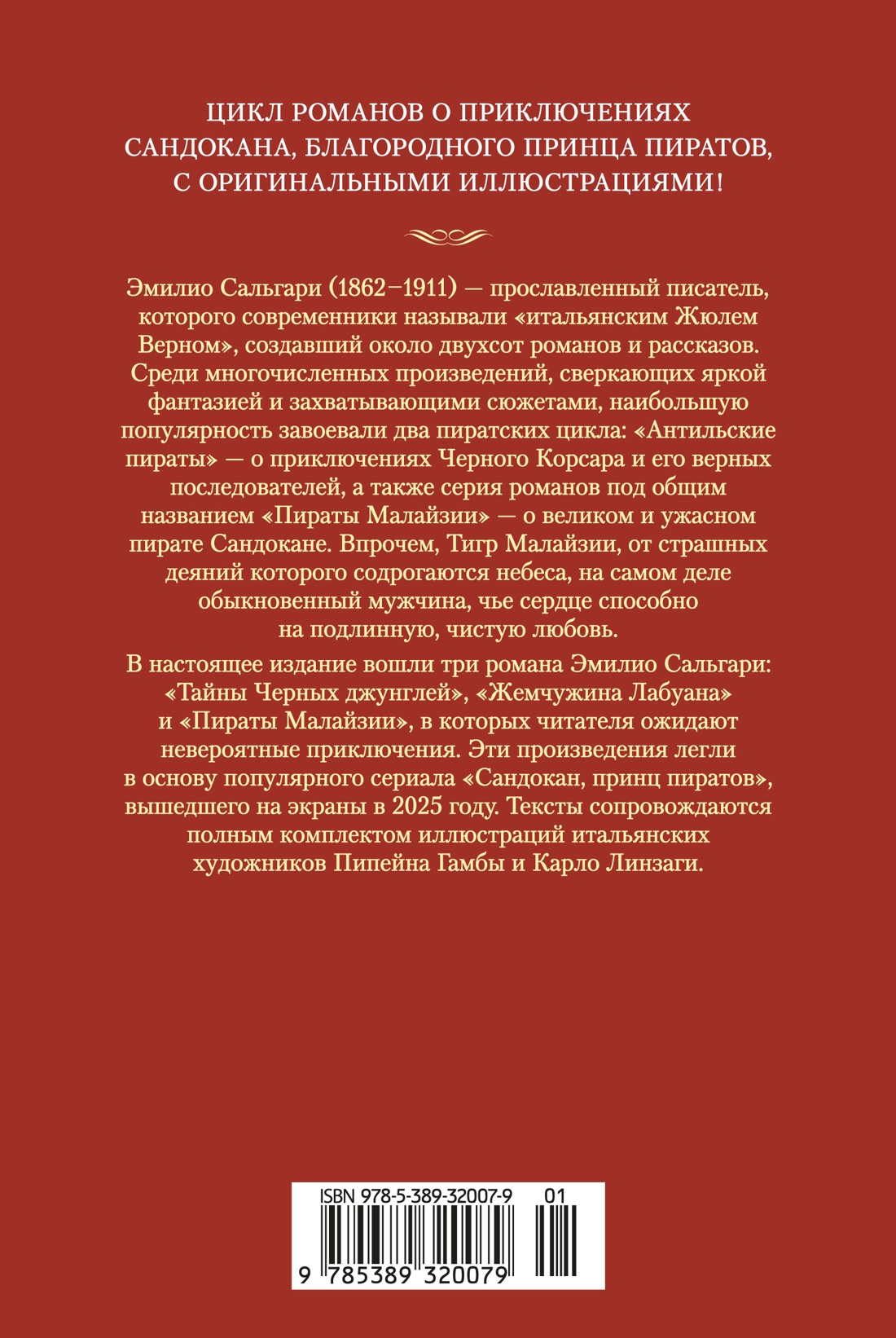 ЦИКЛ РОМАНОВ О ПРИКЛЮЧЕНИЯХ САНДОКАНА, БЛАГОРОДНОГО ПРИНЦА ПИРАТОВ, С ОРИГИНАЛЬНЫМИ ИЛЛЮСТРАЦИЯМИ!

Эмилио Сальгари (1862–1911) — прославленный писатель, которого современники называли «итальянским Жюлем Верном», создавший около двухсот романов и рассказов. Среди многочисленных произведений, сверкающих яркой фантазией и захватывающими сюжетами, наибольшую популярность завоевали два пиратских цикла: «Антильские пираты» — о приключениях Черного Корсара и его верных последователей, а также серия романов под общим названием «Пираты Малайзии» — о великом и ужасном пирате Сандокане. Впрочем, Тигр Малайзии, от страшных деяний которого содрогаются небеса, на самом деле обыкновенный мужчина, чье сердце способно на подлинную, чистую любовь.

В настоящее издание вошли три романа Эмилио Сальгари: «Тайны Черных джунглей», «Жемчужина Лабуана» и «Пираты Малайзии», в которых читателя ожидают невероятные приключения. Эти произведения легли в основу популярного сериала «Сандокан, принц пиратов», вышедшего на экраны в 2025 году. Тексты сопровождаются полным комплектом иллюстраций итальянских художников Пипейна Гамбы и Карло Линзаги.

ISBN 978-5-389-32007-9 01

9 785389 320079